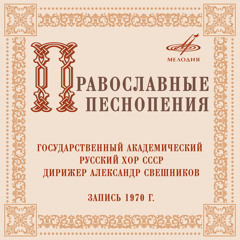 МЕЛОДИЯ

ПРАВОСЛАВНЫЕ ПЕСНОПЕНИЯ

ГОСУДАРСТВЕННЫЙ АКАДЕМИЧЕСКИЙ РУССКИЙ ХОР СССР ДИРИЖЕР АЛЕКСАНДР СВЕШНИКОВ

ЗАПИСЬ 1970 Г.